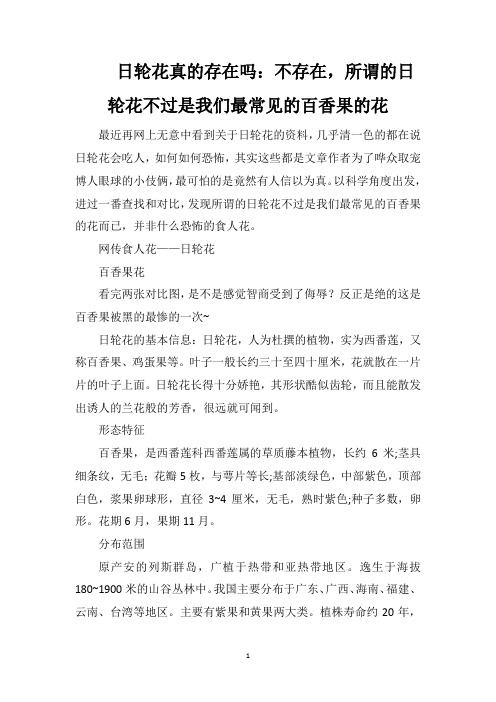 日轮花真的存在吗：不存在，所谓的日轮花不过是我们最常见的百香果的花

最近再网上无意中看到关于日轮花的资料，几乎清一色的都在说日轮花会吃人，如何如何恐怖，其实这些都是文章作者为了哗众取宠博人眼球的小伎俩，最可怕的是竟然有人信以为真。以科学角度出发，进过一番查找和对比，发现所谓的日轮花不过是我们最常见的百香果的花而已，并非什么恐怖的食人花。

网传食人花——日轮花

百香果花

看完两张对比图，是不是感觉智商受到了侮辱？反正是绝的这是百香果被黑的最惨的一次~

日轮花的基本信息：日轮花，人为杜撰的植物，实为西番莲，又称百香果、鸡蛋果等。叶子一般长约三十至四十厘米，花就散在一片片的叶子上面。日轮花长得十分娇艳，其形状酷似齿轮，而且能散发出诱人的兰花般的芳香，很远就可闻到。

形态特征

百香果，是西番莲科西番莲属的草质藤本植物，长约 6 米;茎具细条纹，无毛；花瓣 5 枚，与萼片等长;基部淡绿色，中部紫色，顶部白色，浆果卵球形，直径 3~4 厘米，无毛，熟时紫色;种子多数，卵形。花期 6 月，果期 11 月。

分布范围

原产安的列斯群岛，广植于热带和亚热带地区。逸生于海拔 180~1900 米的山谷丛林中。我国主要分布于广东、广西、海南、福建、云南、台湾等地区。主要有紫果和黄果两大类。植株寿命约 20 年，

1